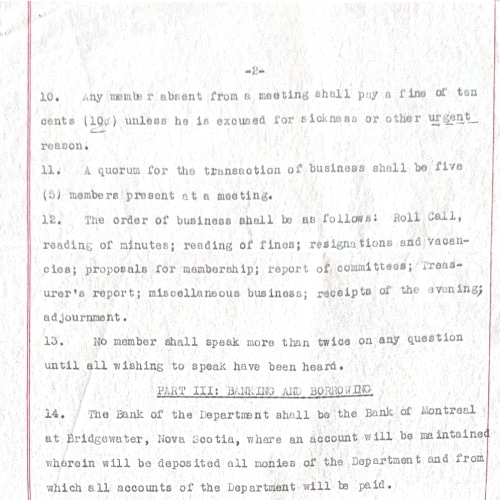 -2-

10. Any member absent from a meeting shall pay a fine of ten cents (10¢) unless he is excused for sickness or other urgent reason.

11. A quorum for the transaction of business shall be five (5) members present at a meeting.

12. The order of business shall be as follows: Roll Call, reading of minutes; reading of fines; resignations and vacancies; proposals for membership; report of committees; Treasurer's report; miscellaneous business; receipts of the evening; adjournment.

13. No member shall speak more than twice on any question until all wishing to speak have been heard.

PART III: BANKING AND BORROWING

14. The Bank of the Department shall be the Bank of Montreal at Bridgewater, Nova Scotia, where an account will be maintained wherein will be deposited all monies of the Department and from which all accounts of the Department will be paid.